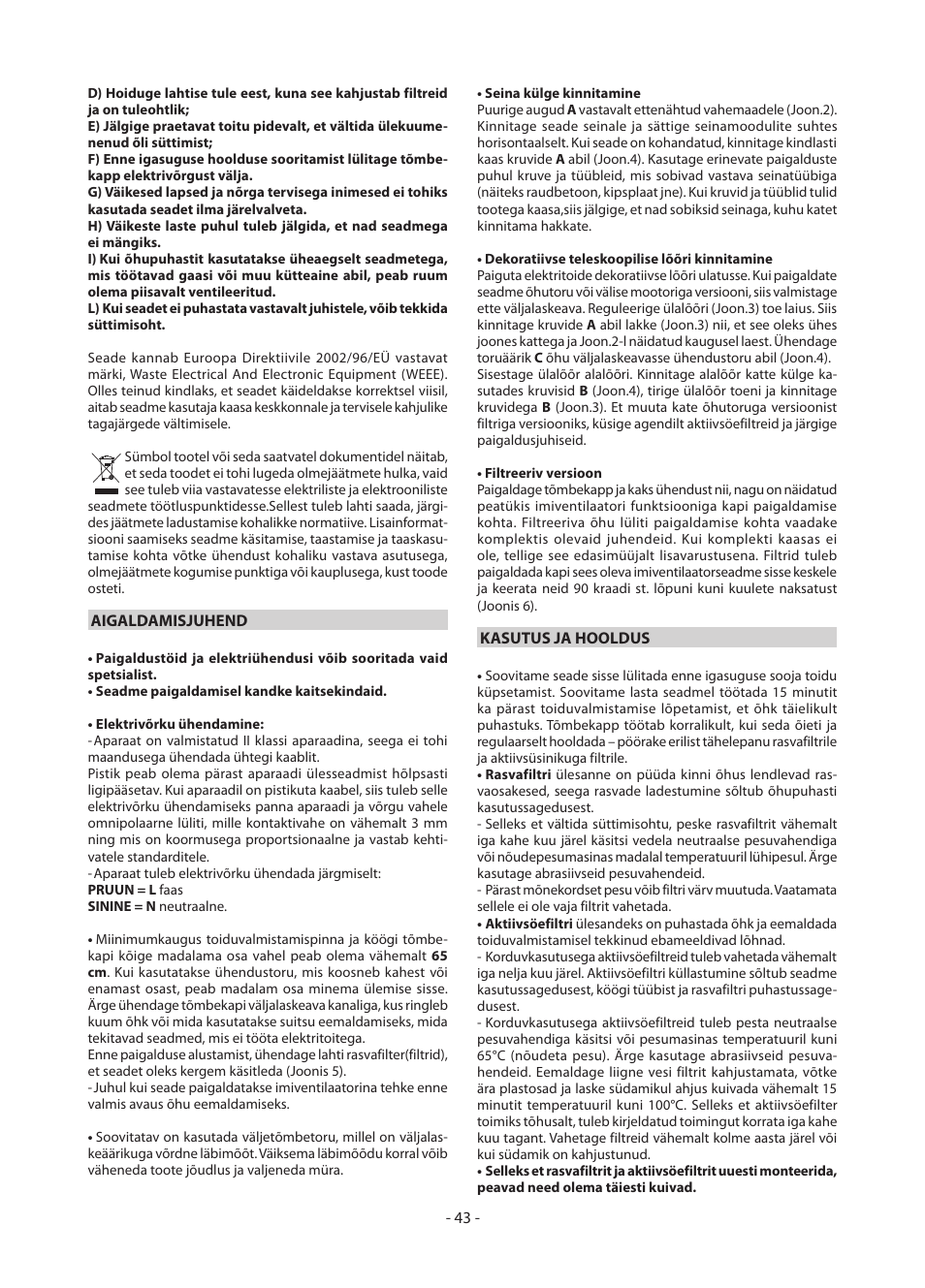 D) Hoiduge lahtise tule eest, kuna see kahjustab filtreid ja on tuleohtlik;
E) Jälgige praetavat toitu pidevalt, et vältida ülekuumenenud õli süttimist;
F) Enne igasuguse hoolduse sooritamist lülitage tõmbekapp elektrivõrgust välja.
G) Väikesed lapsed ja nõrga tervisega inimesed ei tohiks kasutada seadet ilma järelvalveta.
H) Väikeste laste puhul tuleb jälgida, et nad seadmega ei mängiks.
I) Kui õhupuhastit kasutatakse üheaegselt seadmetega, mis töötavad gaasi või muu kütteaine abil, peab ruum olema piisavalt ventileeritud.
L) Kui seadet ei puhastata vastavalt juhistele, võib tekkida süttimisoht.

Seade kannab Euroopa Direktiivile 2002/96/EÜ vastavat märki, Waste Electrical And Electronic Equipment (WEEE). Olles teinud kindlaks, et seadet käideldakse korrektsel viisil, aitab seadme kasutaja kaasa keskkonnale ja tervisele kahjulike tagajärgede vältimisele.

Sümbol tootel või seda saatvatel dokumentidel näitab, et seda toodet ei tohi lugeda olmejäätmete hulka, vaid see tuleb viia vastavatesse elektriliste ja elektrooniliste seadmete töötluspunktidesse.Sellest tuleb lahti saada, järgides jäätmete ladustamise kohalikke normatiive. Lisainformatsiooni saamiseks seadme käsitamise, taastamise ja taaskasutamise kohta võtke ühendust kohaliku vastava asutusega, olmejäätmete kogumise punktiga või kauplusega, kust toode osteti.

AIGALDAMISJUHEND

• Paigaldustöid ja elektriühendusi võib sooritada vaid spetsialist.
• Seadme paigaldamisel kandke kaitsekindaid.

• Elektrivõrku ühendamine:
- Aparaat on valmistatud II klassi aparaadina, seega ei tohi maandusega ühendada ühtegi kaablit.
Pistik peab olema pärast aparaadi ülesseadmist hõlpsasti ligipääsetav. Kui aparaadil on pistikuta kaabel, siis tuleb selle elektrivõrku ühendamiseks panna aparaadi ja võrgu vahele omnipolaarne lüliti, mille kontaktivahe on vähemalt 3 mm ning mis on koormusega proportsionaalne ja vastab kehtivatele standarditele.
- Aparaat tuleb elektrivõrku ühendada järgmiselt:
PRUUN = L faas
SININE = N neutraalne.

• Miinimumkaugus toiduvalmistamispinna ja köögi tõmbekapi kõige madalama osa vahel peab olema vähemalt 65 cm. Kui kasutatakse ühendustoru, mis koosneb kahest või enamast osast, peab madalam osa minema ülemise sisse. Ärge ühendage tõmbekapi väljalaskeava kanaliga, kus ringleb kuum õhk või mida kasutatakse suitsu eemaldamiseks, mida tekitavad seadmed, mis ei tööta elektritoitega.
Enne paigalduse alustamist, ühendage lahti rasvafilter(filtrid), et seadet oleks kergem käsitleda (Joonis 5).
- Juhul kui seade paigaldatakse imiventilaatorina tehke enne valmis avaus õhu eemaldamiseks.

• Soovitatav on kasutada väljetõmbetoru, millel on väljalaskeäärikuga võrdne läbimõõt. Väiksema läbimõõdu korral võib väheneda toote jõudlus ja valjeneda müra.

• Seina külge kinnitamine
Puurige augud A vastavalt ettenähtud vahemaadele (Joon.2). Kinnitage seade seinale ja sättige seinamoodulite suhtes horisontaalselt. Kui seade on kohandatud, kinnitage kindlasti kaas kruvide A abil (Joon.4). Kasutage erinevate paigalduste puhul kruve ja tüübleid, mis sobivad vastava seinatüübiga (näiteks raudbetoon, kipsplaat jne). Kui kruvid ja tüüblid tulid tootega kaasa,siis jälgige, et nad sobiksid seinaga, kuhu katet kinnitama hakkate.

• Dekoratiivse teleskoopilise lõõri kinnitamine
Paiguta elektritoide dekoratiivse lõõri ulatusse. Kui paigaldate seadme õhutoru või välise mootoriga versiooni, siis valmistage ette väljalaskeava. Reguleerige ülalõõri (Joon.3) toe laius. Siis kinnitage kruvide A abil lakke (Joon.3) nii, et see oleks ühes joones kattega ja Joon.2-l näidatud kaugusel laest. Ühendage toruäärik C õhu väljalaskeavasse ühendustoru abil (Joon.4). Sisestage ülalõõr alalõõri. Kinnitage alalõõr katte külge kasutades kruvisid B (Joon.4), tirige ülalõõr toeni ja kinnitage kruvidega B (Joon.3). Et muuta kate õhutoruga versioonist filtriga versiooniks, küsige agendilt aktiivsöefiltreid ja järgige paigaldusjuhiseid.

• Filtreeriv versioon
Paigaldage tõmbekapp ja kaks ühendust nii, nagu on näidatud peatükis imiventilaatori funktsiooniga kapi paigaldamise kohta. Filtreeriva õhu lüliti paigaldamise kohta vaadake komplektis olevaid juhendeid. Kui komplekti kaasas ei ole, tellige see edasimüüjalt lisavarustusena. Filtrid tuleb paigaldada kapi sees oleva imiventilaatorseadme sisse keskele ja keerata neid 90 kraadi st. lõpuni kuni kuulete naksatust (Joonis 6).

KASUTUS JA HOOLDUS

• Soovitame seade sisse lülitada enne igasuguse sooja toidu küpsetamist. Soovitame lasta seadmel töötada 15 minutit ka pärast toiduvalmistamise lõpetamist, et õhk täielikult puhastuks. Tõmbekapp töötab korralikult, kui seda õieti ja regulaarselt hooldada – pöörake erilist tähelepanu rasvafiltrile ja aktiivsüsinikuga filtrile.
• Rasvafiltri ülesanne on püüda kinni õhus lendlevad rasvaosakesed, seega rasvade ladestumine sõltub õhupuhasti kasutussagedusest.
- Selleks et vältida süttimisohtu, peske rasvafiltrit vähemalt iga kahe kuu järel käsitsi vedela neutraalse pesuvahendiga või nõudepesumasinas madalal temperatuuril lühipesul. Ärge kasutage abrasiivseid pesuvahendeid.
- Pärast mõnekordset pesu võib filtri värv muutuda. Vaatamata sellele ei ole vaja filtrit vahetada.
• Aktiivsöefiltri ülesandeks on puhastada õhk ja eemaldada toiduvalmistamisel tekkinud ebameeldivad lõhnad.
- Korduvkasutusega aktiivsöefiltreid tuleb vahetada vähemalt iga nelja kuu järel. Aktiivsöefiltri küllastumine sõltub seadme kasutussagedusest, köögi tüübist ja rasvafiltri puhastussagedusest.
- Korduvkasutusega aktiivsöefiltreid tuleb pesta neutraalse pesuvahendiga käsitsi või pesumasinas temperatuuril kuni 65°C (nõudeta pesu). Ärge kasutage abrasiivseid pesuvahendeid. Eemaldage liigne vesi filtrit kahjustamata, võtke ära plastosad ja laske südamikul ahjus kuivada vähemalt 15 minutit temperatuuril kuni 100°C. Selleks et aktiivsöefilter toimiks tõhusalt, tuleb kirjeldatud toimingut korrata iga kahe kuu tagant. Vahetage filtreid vähemalt kolme aasta järel või kui südamik on kahjustunud.
• Selleks et rasvafiltrit ja aktiivsöefiltrit uuesti monteerida, peavad need olema täiesti kuivad.

- 43 -